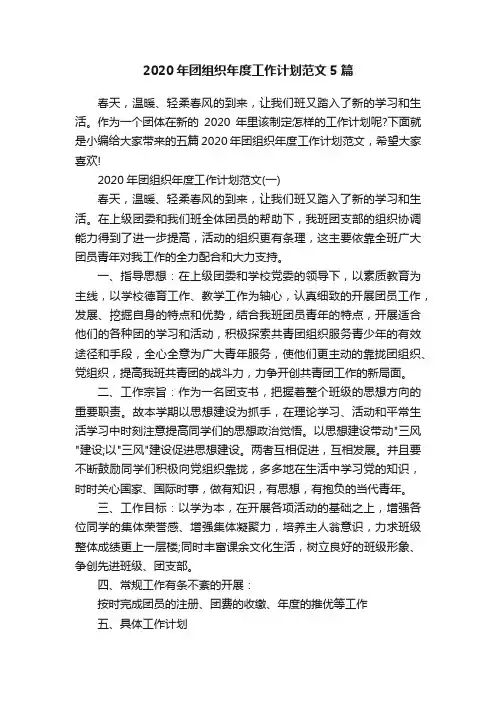 2020年团组织年度工作计划范文5篇

春天，温暖、轻柔春风的到来，让我们班又踏入了新的学习和生活。作为一个团体在新的 2020 年里该制定怎样的工作计划呢?下面就是小编给大家带来的五篇2020年团组织年度工作计划范文，希望大家喜欢!

2020年团组织年度工作计划范文(一)

春天，温暖、轻柔春风的到来，让我们班又踏入了新的学习和生活。在上级团委和我们班全体团员的帮助下，我班团支部的组织协调能力得到了进一步提高，活动的组织更有条理，这主要依靠全班广大团员青年对我工作的全力配合和大力支持。

一、指导思想：在上级团委和学校党委的领导下，以素质教育为主线，以学校德育工作、教学工作为轴心，认真细致的开展团员工作，发展、挖掘自身的特点和优势，结合我班团员青年的特点，开展适合他们的各种团的学习和活动，积极探索共青团组织服务青少年的有效途径和手段，全心全意为广大青年服务，使他们更主动的靠拢团组织、党组织，提高我班共青团的战斗力，力争开创共青团工作的新局面。

二、工作宗旨：作为一名团支书，把握着整个班级的思想方向的重要职责。故本学期以思想建设为抓手，在理论学习、活动和平常生活学习中时刻注意提高同学们的思想政治觉悟。以思想建设带动"三风"建设;以"三风"建设促进思想建设。两者互相促进，互相发展。并且要不断鼓励同学们积极向党组织靠拢，多多地在生活中学习党的知识，时时关心国家、国际时事，做有知识，有思想，有抱负的当代青年。

三、工作目标：以学为本，在开展各项活动的基础之上，增强各位同学的集体荣誉感、增强集体凝聚力，培养主人翁意识，力求班级整体成绩更上一层楼;同时丰富课余文化生活，树立良好的班级形象、争创先进班级、团支部。

四、常规工作有条不紊的开展：

按时完成团员的注册、团费的收缴、年度的推优等工作

五、具体工作计划